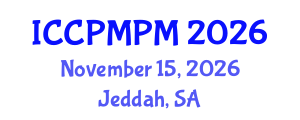 ICCPMPM 2026
November 15, 2026
Jeddah, SA